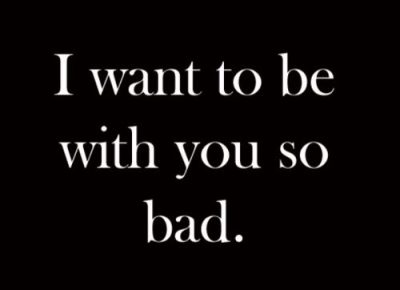 I want to be with you so bad.